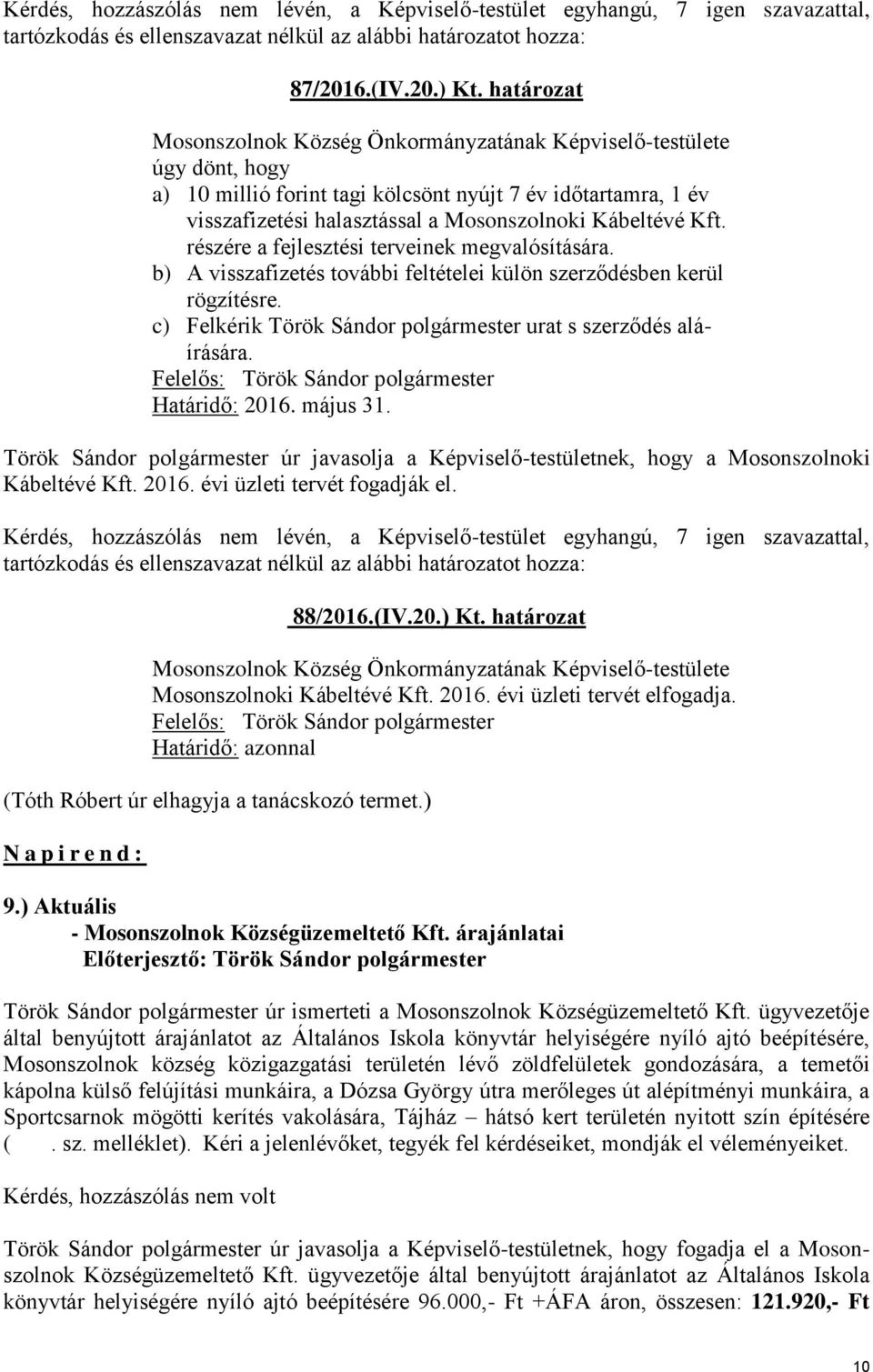 Kérdés, hozzászólás nem lévén, a Képviselő-testület egyhangú, 7 igen szavazattal, tartózkodás és ellenszavazat nélkül az alábbi határozatot hozza:

87/2016.(IV.20.) Kt. határozat

Mosonszolnok Község Önkormányzatának Képviselő-testülete úgy dönt, hogy
a) 10 millió forint tagi kölcsönt nyújt 7 év időtartamra, 1 év visszafizetési halasztással a Mosonszolnoki Kábeltévé Kft. részére a fejlesztési terveinek megvalósítására.
b) A visszafizetés további feltételei külön szerződésben kerül rögzítésre.
c) Felkérik Török Sándor polgármester urat s szerződés aláírására.
Felelős: Török Sándor polgármester
Határidő: 2016. május 31.

Török Sándor polgármester úr javasolja a Képviselő-testületnek, hogy a Mosonszolnoki Kábeltévé Kft. 2016. évi üzleti tervét fogadják el.

Kérdés, hozzászólás nem lévén, a Képviselő-testület egyhangú, 7 igen szavazattal, tartózkodás és ellenszavazat nélkül az alábbi határozatot hozza:

88/2016.(IV.20.) Kt. határozat

Mosonszolnok Község Önkormányzatának Képviselő-testülete Mosonszolnoki Kábeltévé Kft. 2016. évi üzleti tervét elfogadja.
Felelős: Török Sándor polgármester
Határidő: azonnal

(Tóth Róbert úr elhagyja a tanácskozó termet.)

N a p i r e n d :

9.) Aktuális
- Mosonszolnok Községüzemeltető Kft. árajánlatai
Előterjesztő: Török Sándor polgármester

Török Sándor polgármester úr ismerteti a Mosonszolnok Községüzemeltető Kft. ügyvezetője által benyújtott árajánlatot az Általános Iskola könyvtár helyiségére nyíló ajtó beépítésére, Mosonszolnok község közigazgatási területén lévő zöldfelületek gondozására, a temetői kápolna külső felújítási munkáira, a Dózsa György útra merőleges út alépítményi munkáira, a Sportcsarnok mögötti kerítés vakolására, Tájház – hátsó kert területén nyitott szín építésére ( . sz. melléklet). Kéri a jelenlévőket, tegyék fel kérdéseiket, mondják el véleményeiket.

Kérdés, hozzászólás nem volt

Török Sándor polgármester úr javasolja a Képviselő-testületnek, hogy fogadja el a Mosonszolnok Községüzemeltető Kft. ügyvezetője által benyújtott árajánlatot az Általános Iskola könyvtár helyiségére nyíló ajtó beépítésére 96.000,- Ft +ÁFA áron, összesen: 121.920,- Ft

10